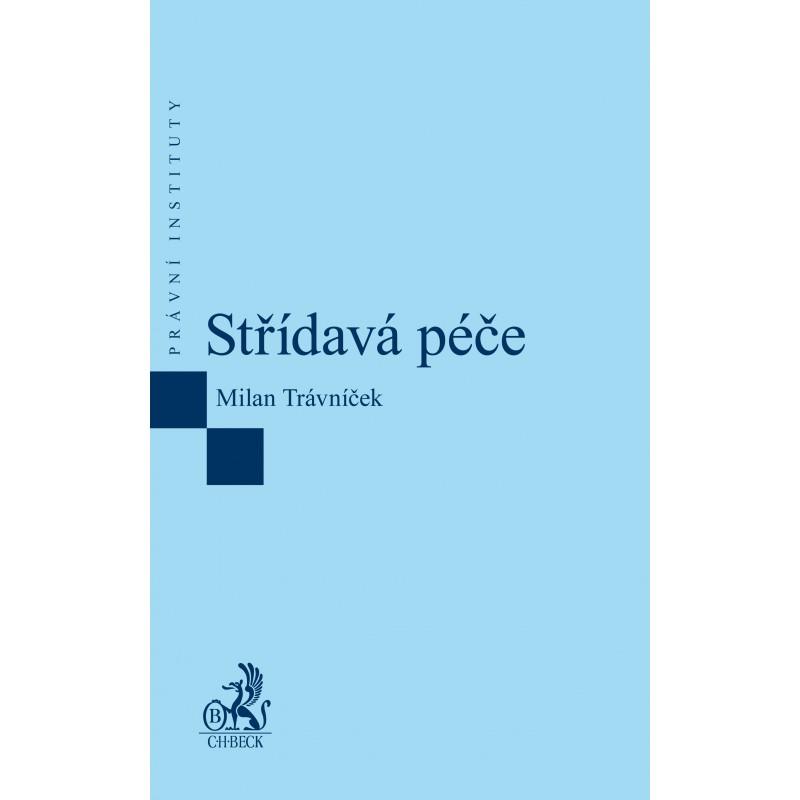 PRÁVNÍ INSTITUTY

Střídavá péče

Milan Trávníček

B
C·H·BECK